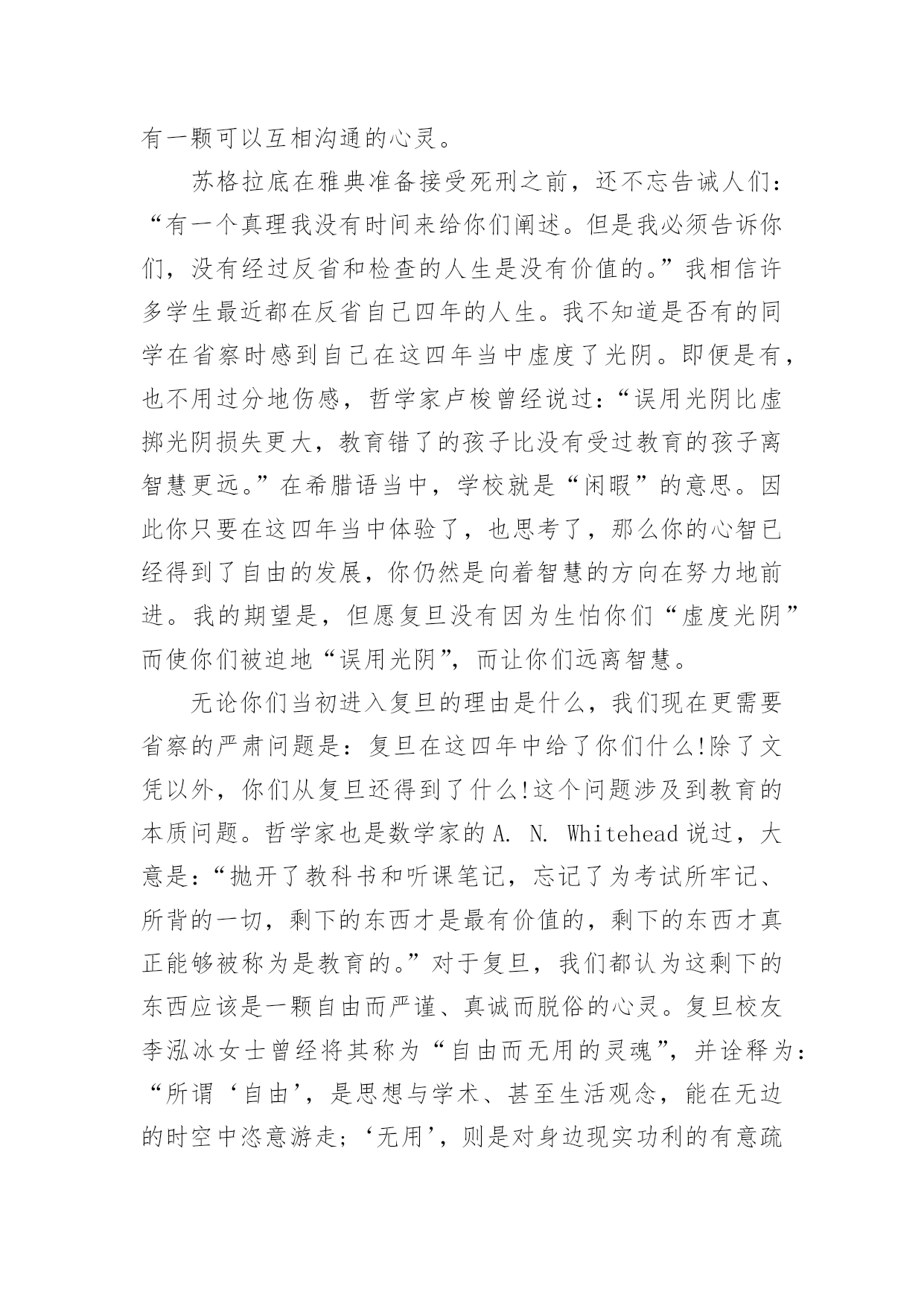 有一颗可以互相沟通的心灵。

苏格拉底在雅典准备接受死刑之前，还不忘告诫人们：“有一个真理我没有时间来给你们阐述。但是我必须告诉你们，没有经过反省和检查的人生是没有价值的。”我相信许多学生最近都在反省自己四年的人生。我不知道是否有的同学在省察时感到自己在这四年当中虚度了光阴。即便是有，也不用过分地伤感，哲学家卢梭曾经说过：“误用光阴比虚掷光阴损失更大，教育错了的孩子比没有受过教育的孩子离智慧更远。”在希腊语当中，学校就是“闲暇”的意思。因此你只要在这四年当中体验了，也思考了，那么你的心智已经得到了自由的发展，你仍然是向着智慧的方向在努力地前进。我的期望是，但愿复旦没有因为生怕你们“虚度光阴”而使你们被迫地“误用光阴”，而让你们远离智慧。

无论你们当初进入复旦的理由是什么，我们现在更需要省察的严肃问题是：复旦在这四年中给了你们什么!除了文凭以外，你们从复旦还得到了什么!这个问题涉及到教育的本质问题。哲学家也是数学家的 A. N. Whitehead 说过，大意是：“抛开了教科书和听课笔记，忘记了为考试所牢记、所背的一切，剩下的东西才是最有价值的，剩下的东西才真正能够被称为是教育的。”对于复旦，我们都认为这剩下的东西应该是一颗自由而严谨、真诚而脱俗的心灵。复旦校友李泓冰女士曾经将其称为“自由而无用的灵魂”，并诠释为：“所谓‘自由’，是思想与学术、甚至生活观念，能在无边的时空中恣意游走；‘无用’，则是对身边现实功利的有意疏